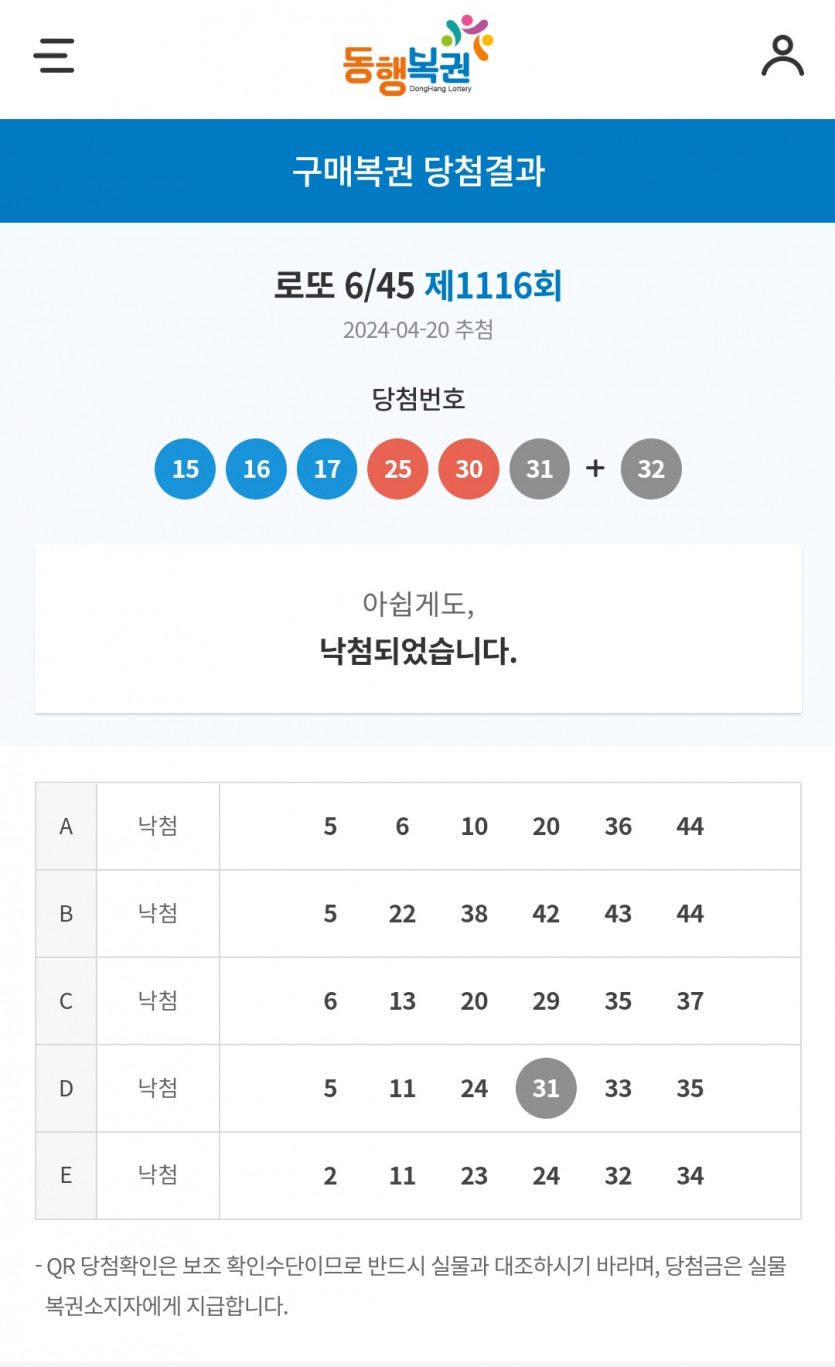 동행복권
DongHang Lottery

구매복권 당첨결과

로또 6/45 제1116회
2024-04-20 추첨

당첨번호
15 16 17 25 30 31 + 32

아쉽게도,
낙첨되었습니다.

| A | 낙첨 | 5 6 10 20 36 44 |
|---|---|---|
| B | 낙첨 | 5 22 38 42 43 44 |
| C | 낙첨 | 6 13 20 29 35 37 |
| D | 낙첨 | 5 11 24 31 33 35 |
| E | 낙첨 | 2 11 23 24 32 34 |

- QR 당첨확인은 보조 확인수단이므로 반드시 실물과 대조하시기 바라며, 당첨금은 실물 복권소지자에게 지급합니다.